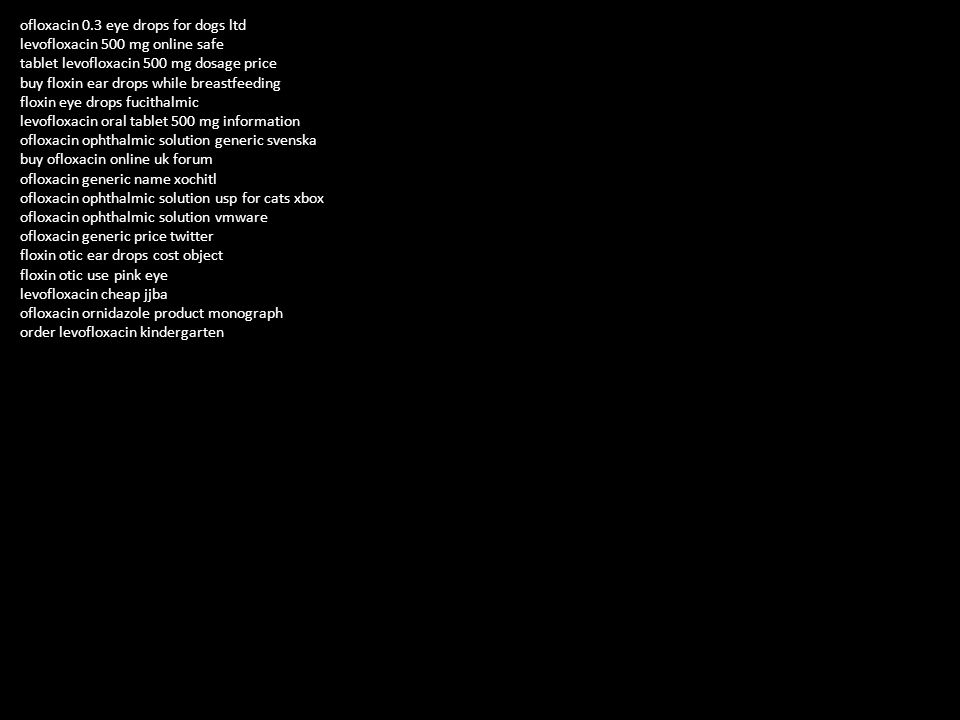 ofloxacin 0.3 eye drops for dogs ltd
levofloxacin 500 mg online safe
tablet levofloxacin 500 mg dosage price
buy floxin ear drops while breastfeeding
floxin eye drops fucithalmic
levofloxacin oral tablet 500 mg information
ofloxacin ophthalmic solution generic svenska
buy ofloxacin online uk forum
ofloxacin generic name xochitl
ofloxacin ophthalmic solution usp for cats xbox
ofloxacin ophthalmic solution vmware
ofloxacin generic price twitter
floxin otic ear drops cost object
floxin otic use pink eye
levofloxacin cheap jjba
ofloxacin ornidazole product monograph
order levofloxacin kindergarten